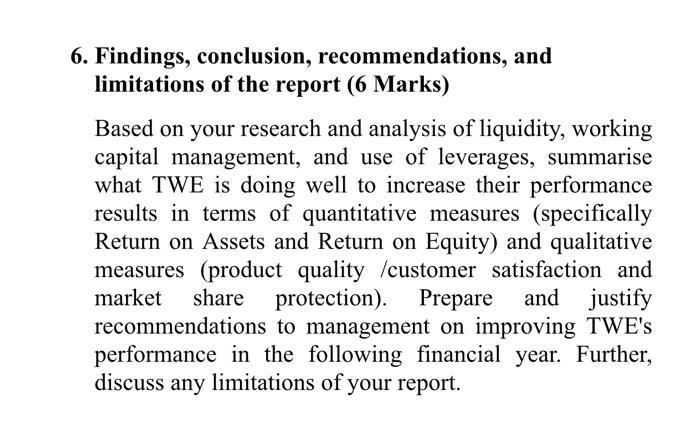 6. Findings, conclusion, recommendations, and limitations of the report (6 Marks)

Based on your research and analysis of liquidity, working capital management, and use of leverages, summarise what TWE is doing well to increase their performance results in terms of quantitative measures (specifically Return on Assets and Return on Equity) and qualitative measures (product quality /customer satisfaction and market share protection). Prepare and justify recommendations to management on improving TWE's performance in the following financial year. Further, discuss any limitations of your report.